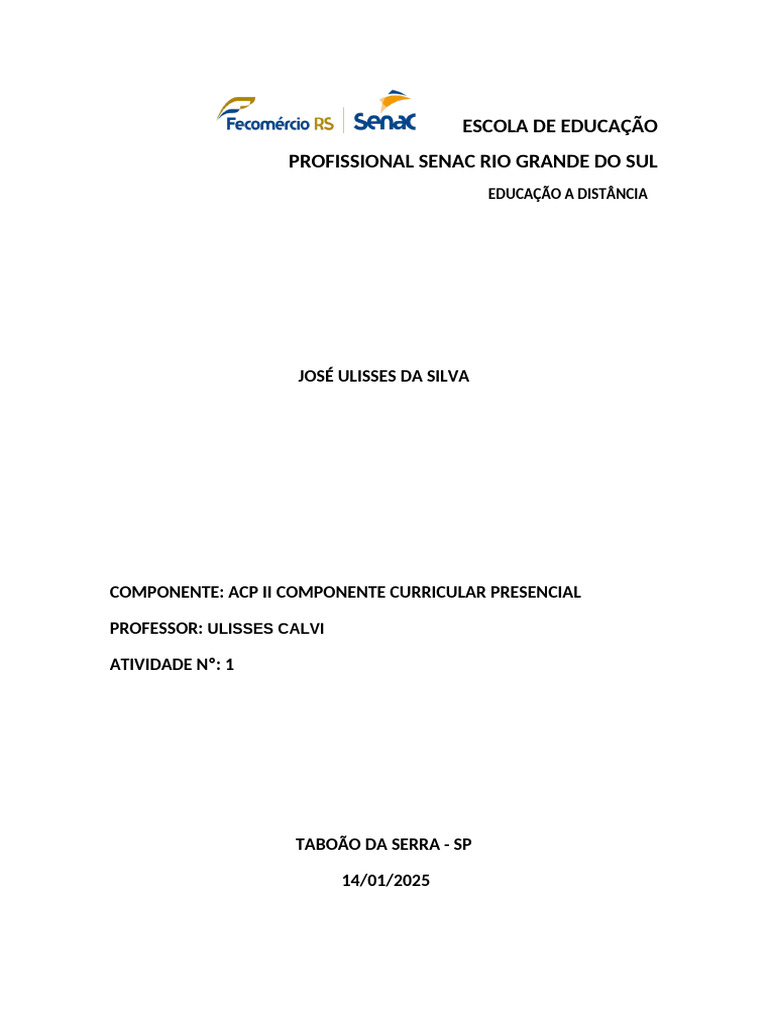 Fecomércio RS Senac ESCOLA DE EDUCAÇÃO PROFISSIONAL SENAC RIO GRANDE DO SUL

EDUCAÇÃO A DISTÂNCIA

JOSÉ ULISSES DA SILVA

COMPONENTE: ACP II COMPONENTE CURRICULAR PRESENCIAL

PROFESSOR: ULISSES CALVI

ATIVIDADE Nº: 1

TABOÃO DA SERRA - SP

14/01/2025